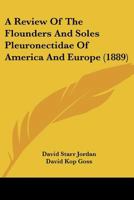 A Review Of The Flounders And Soles Pleuronectidae Of America And Europe (1889)

David Starr Jordan
David Kop Goss